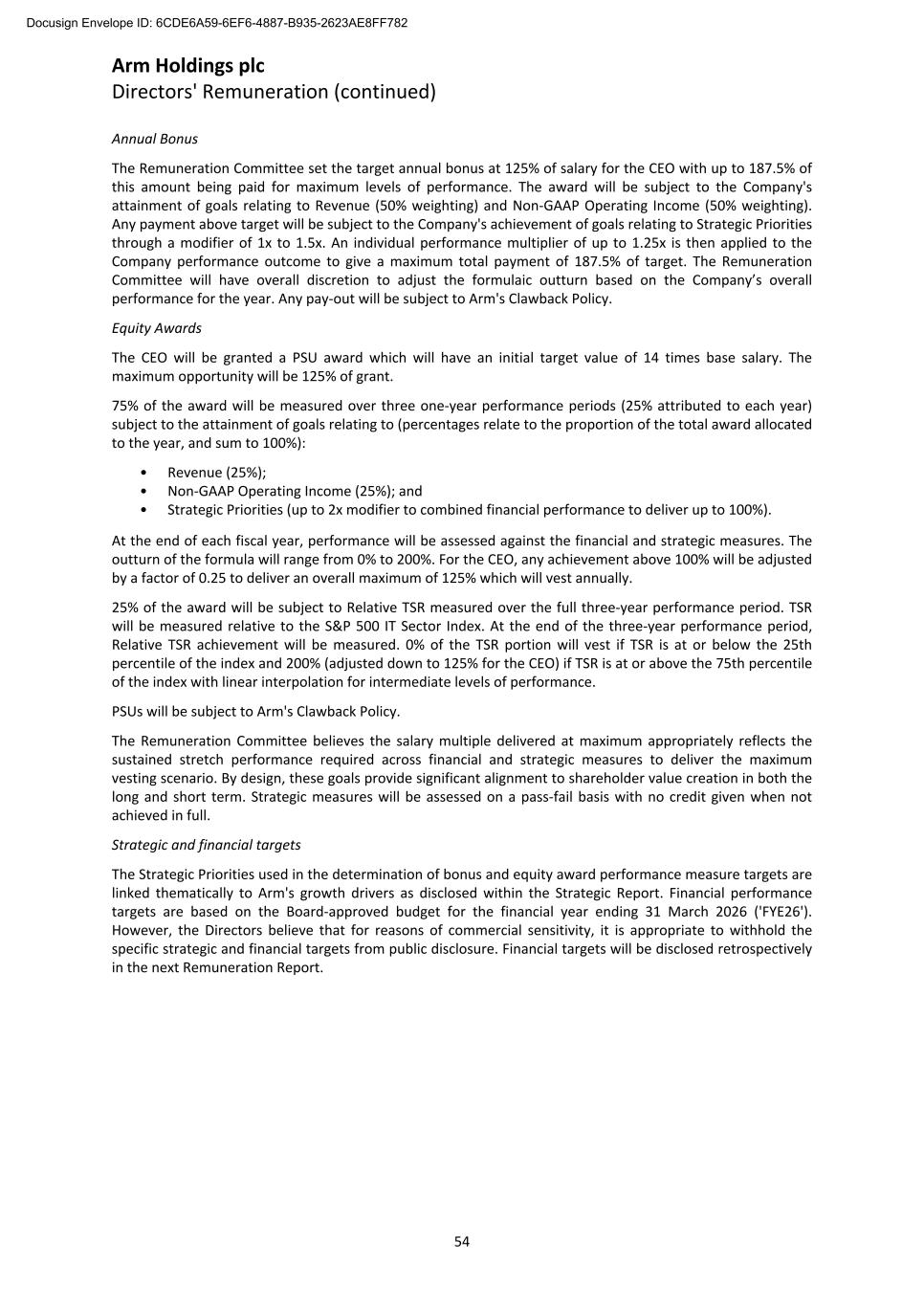 Docusign Envelope ID: 6CDE6A59-6EF6-4887-B935-2623AE8FF782

Arm Holdings plc
Directors' Remuneration (continued)

Annual Bonus

The Remuneration Committee set the target annual bonus at 125% of salary for the CEO with up to 187.5% of this amount being paid for maximum levels of performance. The award will be subject to the Company's attainment of goals relating to Revenue (50% weighting) and Non-GAAP Operating Income (50% weighting). Any payment above target will be subject to the Company's achievement of goals relating to Strategic Priorities through a modifier of 1x to 1.5x. An individual performance multiplier of up to 1.25x is then applied to the Company performance outcome to give a maximum total payment of 187.5% of target. The Remuneration Committee will have overall discretion to adjust the formulaic outturn based on the Company's overall performance for the year. Any pay-out will be subject to Arm's Clawback Policy.

Equity Awards

The CEO will be granted a PSU award which will have an initial target value of 14 times base salary. The maximum opportunity will be 125% of grant.

75% of the award will be measured over three one-year performance periods (25% attributed to each year) subject to the attainment of goals relating to (percentages relate to the proportion of the total award allocated to the year, and sum to 100%):

• Revenue (25%);
• Non-GAAP Operating Income (25%); and
• Strategic Priorities (up to 2x modifier to combined financial performance to deliver up to 100%).

At the end of each fiscal year, performance will be assessed against the financial and strategic measures. The outturn of the formula will range from 0% to 200%. For the CEO, any achievement above 100% will be adjusted by a factor of 0.25 to deliver an overall maximum of 125% which will vest annually.

25% of the award will be subject to Relative TSR measured over the full three-year performance period. TSR will be measured relative to the S&P 500 IT Sector Index. At the end of the three-year performance period, Relative TSR achievement will be measured. 0% of the TSR portion will vest if TSR is at or below the 25th percentile of the index and 200% (adjusted down to 125% for the CEO) if TSR is at or above the 75th percentile of the index with linear interpolation for intermediate levels of performance.

PSUs will be subject to Arm's Clawback Policy.

The Remuneration Committee believes the salary multiple delivered at maximum appropriately reflects the sustained stretch performance required across financial and strategic measures to deliver the maximum vesting scenario. By design, these goals provide significant alignment to shareholder value creation in both the long and short term. Strategic measures will be assessed on a pass-fail basis with no credit given when not achieved in full.

Strategic and financial targets

The Strategic Priorities used in the determination of bonus and equity award performance measure targets are linked thematically to Arm's growth drivers as disclosed within the Strategic Report. Financial performance targets are based on the Board-approved budget for the financial year ending 31 March 2026 ('FYE26'). However, the Directors believe that for reasons of commercial sensitivity, it is appropriate to withhold the specific strategic and financial targets from public disclosure. Financial targets will be disclosed retrospectively in the next Remuneration Report.

54